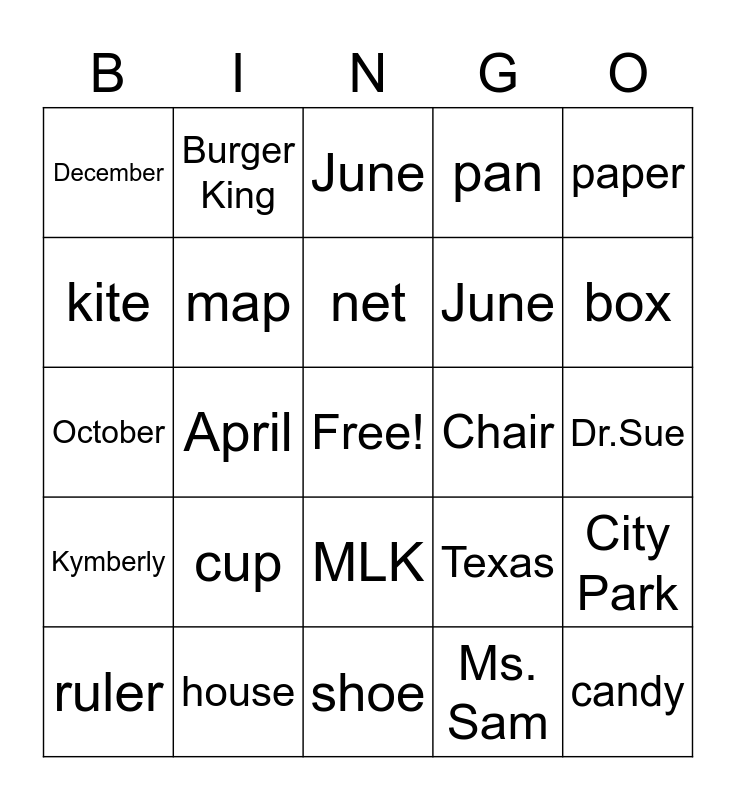 | B | I | N | G | O |
|---|---|---|---|---|
| December | Burger King | June | pan | paper |
| kite | map | net | June | box |
| October | April | Free! | Chair | Dr.Sue |
| Kymberly | cup | MLK | Texas | City Park |
| ruler | house | shoe | Ms. Sam | candy |